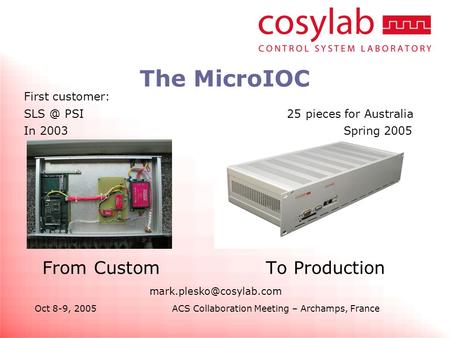 cosylab
CONTROL SYSTEM LABORATORY

The MicroIOC

First customer:
SLS @ PSI
In 2003

25 pieces for Australia
Spring 2005

From Custom

To Production

mark.plesko@cosylab.com

Oct 8-9, 2005

ACS Collaboration Meeting – Archamps, France